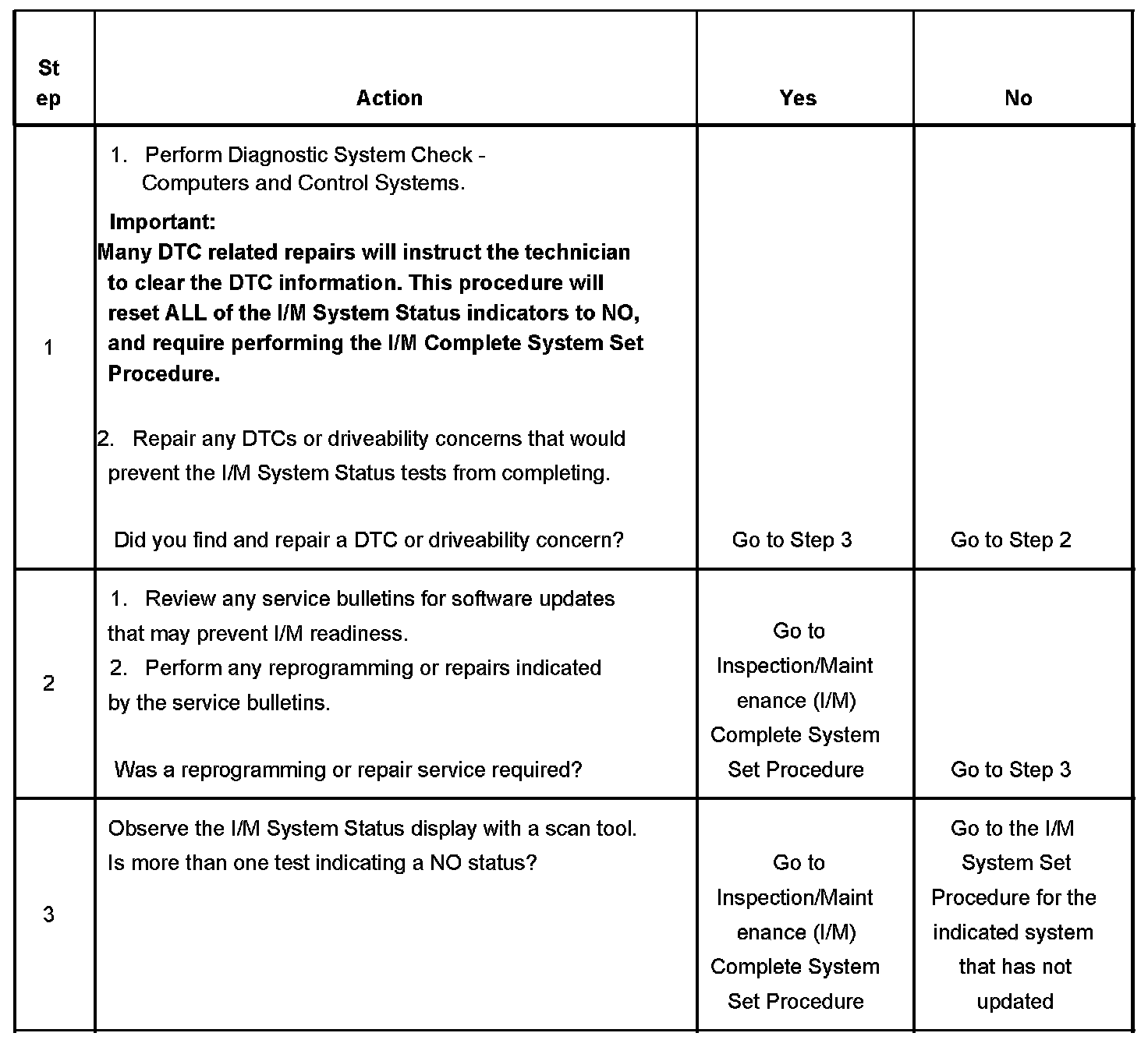 | Step | Action | Yes | No |
|---|---|---|---|
| 1 | 1. Perform Diagnostic System Check - Computers and Control Systems. **Important:** **Many DTC related repairs will instruct the technician to clear the DTC information. This procedure will reset ALL of the I/M System Status indicators to NO, and require performing the I/M Complete System Set Procedure.** 2. Repair any DTCs or driveability concerns that would prevent the I/M System Status tests from completing. Did you find and repair a DTC or driveability concern? | Go to Step 3 | Go to Step 2 |
| 2 | 1. Review any service bulletins for software updates that may prevent I/M readiness. 2. Perform any reprogramming or repairs indicated by the service bulletins. Was a reprogramming or repair service required? | Go to Inspection/Maintenance (I/M) Complete System Set Procedure | Go to Step 3 |
| 3 | Observe the I/M System Status display with a scan tool. Is more than one test indicating a NO status? | Go to Inspection/Maintenance (I/M) Complete System Set Procedure | Go to the I/M System Set Procedure for the indicated system that has not updated |